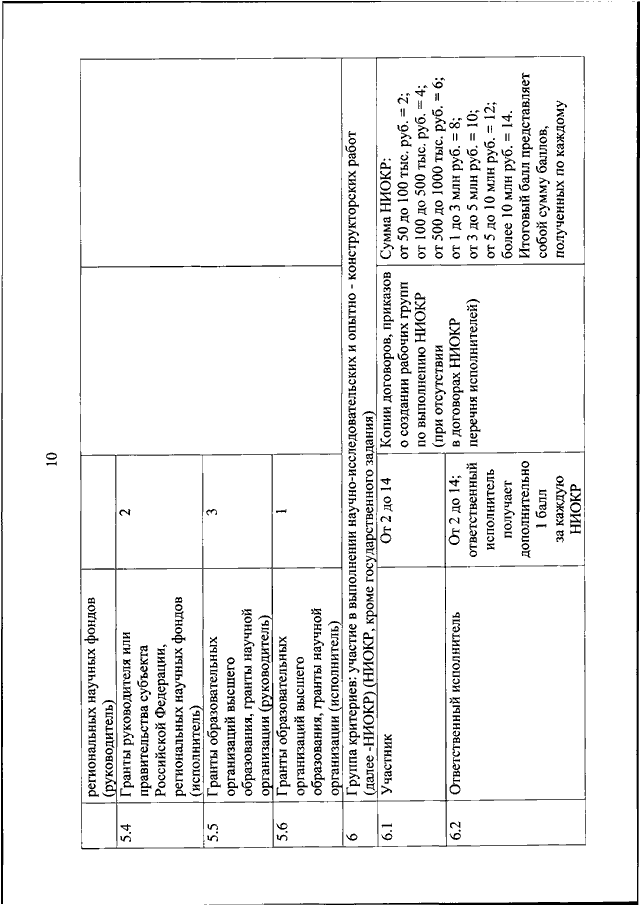 10

|  |  |  |  |  |
|---|---|---|---|---|
|  | региональных научных фондов (руководитель) |  |  |  |
| 5.4 | Гранты руководителя или правительства субъекта Российской Федерации, региональных научных фондов (исполнитель) | 2 |  |  |
| 5.5 | Гранты образовательных организаций высшего образования, гранты научной организации (руководитель) | 3 |  |  |
| 5.6 | Гранты образовательных организаций высшего образования, гранты научной организации (исполнитель) | 1 |  |  |
| 6 | Группа критериев: участие в выполнении научно-исследовательских и опытно - конструкторских работ (далее -НИОКР) (НИОКР, кроме государственного задания) |  |  |  |
| 6.1 | Участник | От 2 до 14 | Копии договоров, приказов о создании рабочих групп по выполнению НИОКР (при отсутствии в договорах НИОКР перечня исполнителей) | Сумма НИОКР: от 50 до 100 тыс. руб. = 2; от 100 до 500 тыс. руб. = 4; от 500 до 1000 тыс. руб. = 6; от 1 до 3 млн руб. = 8; от 3 до 5 млн руб. = 10; от 5 до 10 млн руб. = 12; более 10 млн руб. = 14. Итоговый балл представляет собой сумму баллов, полученных по каждому |
| 6.2 | Ответственный исполнитель | От 2 до 14; ответственный исполнитель получает дополнительно 1 балл за каждую НИОКР |  |  |